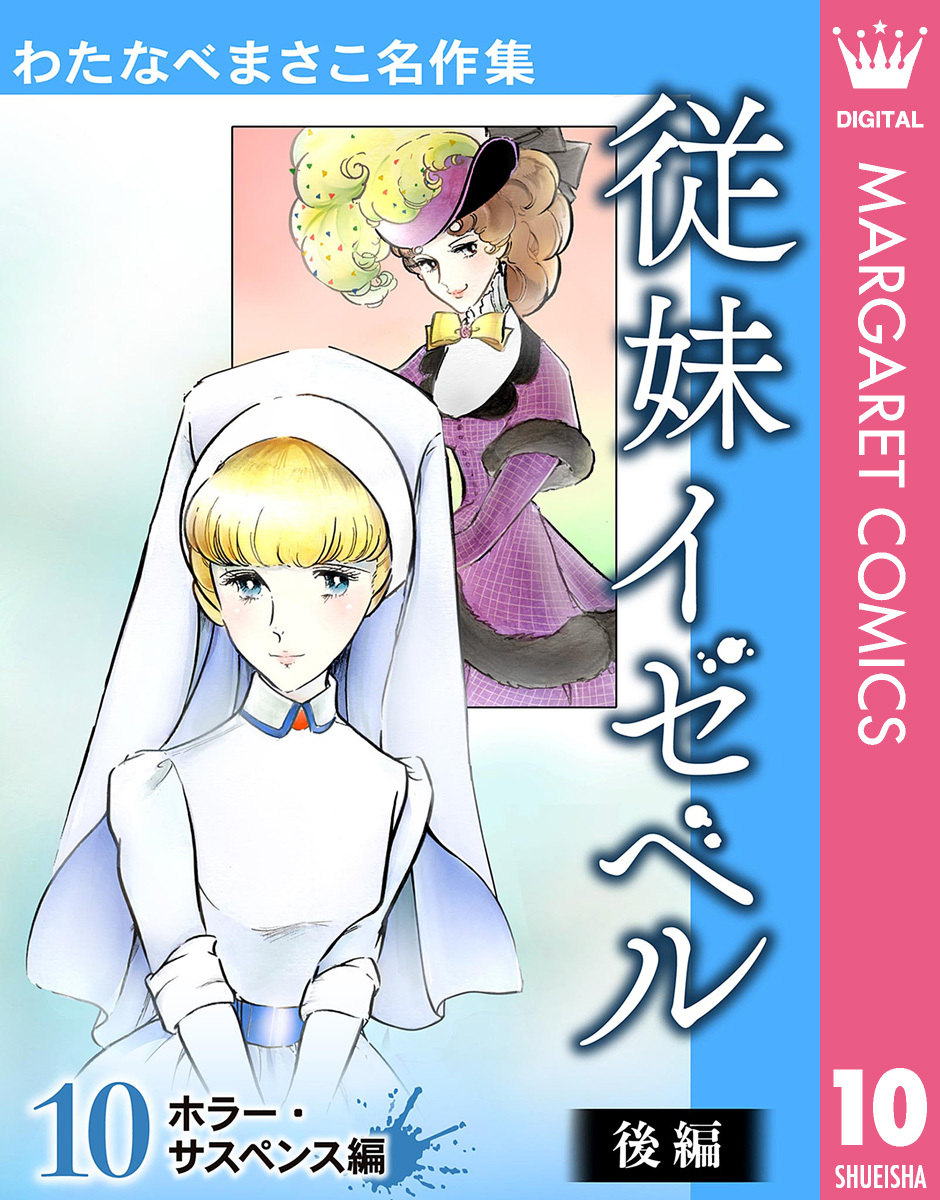 わたなべまさこ名作集

従妹イゼベル

後編

10 ホラー・サスペンス編

DIGITAL

MARGARET COMICS

10

SHUEISHA